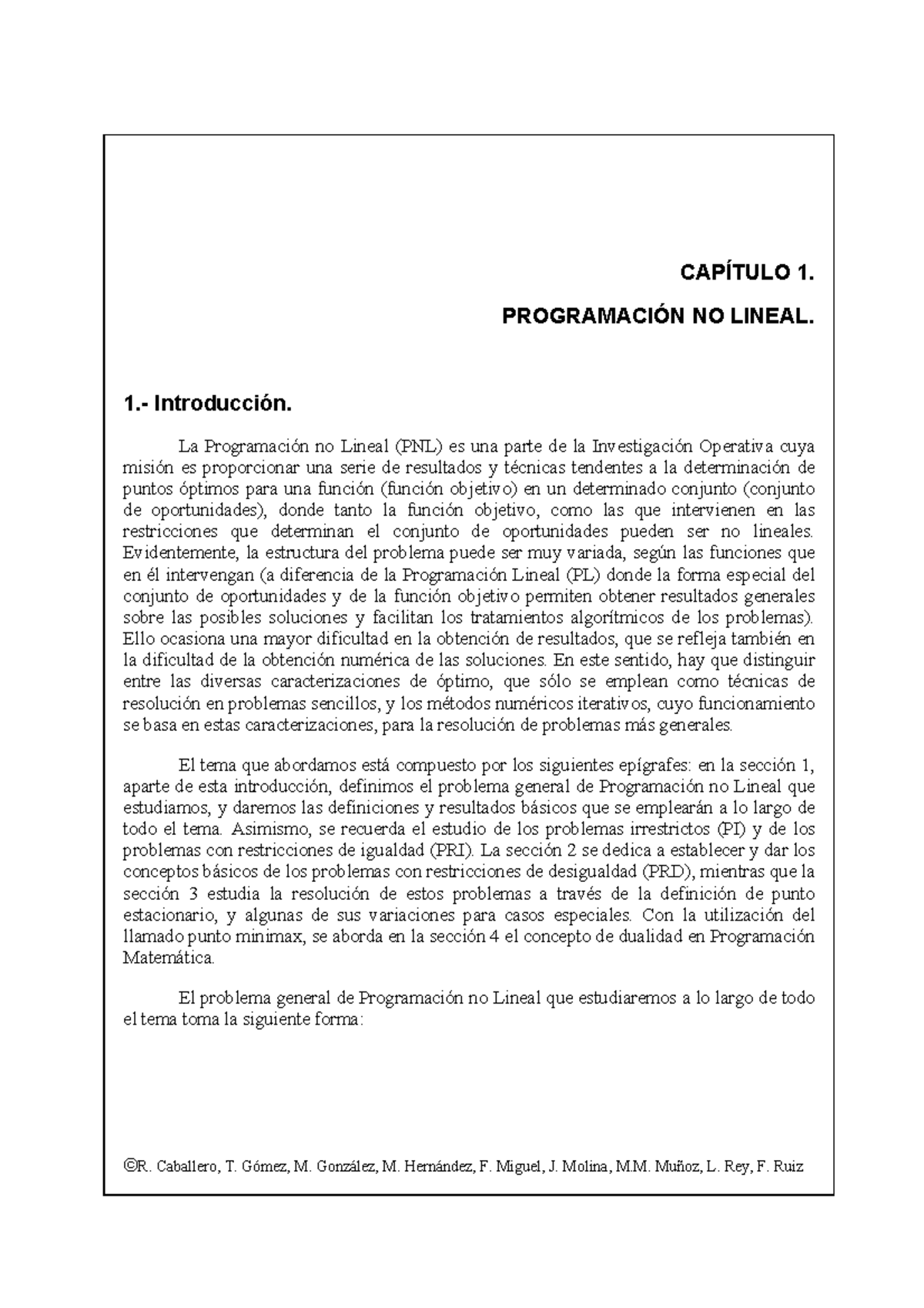 CAPÍTULO 1.

PROGRAMACIÓN NO LINEAL.

1.- Introducción.

La Programación no Lineal (PNL) es una parte de la Investigación Operativa cuya misión es proporcionar una serie de resultados y técnicas tendentes a la determinación de puntos óptimos para una función (función objetivo) en un determinado conjunto (conjunto de oportunidades), donde tanto la función objetivo, como las que intervienen en las restricciones que determinan el conjunto de oportunidades pueden ser no lineales. Evidentemente, la estructura del problema puede ser muy variada, según las funciones que en él intervengan (a diferencia de la Programación Lineal (PL) donde la forma especial del conjunto de oportunidades y de la función objetivo permiten obtener resultados generales sobre las posibles soluciones y facilitan los tratamientos algorítmicos de los problemas). Ello ocasiona una mayor dificultad en la obtención de resultados, que se refleja también en la dificultad de la obtención numérica de las soluciones. En este sentido, hay que distinguir entre las diversas caracterizaciones de óptimo, que sólo se emplean como técnicas de resolución en problemas sencillos, y los métodos numéricos iterativos, cuyo funcionamiento se basa en estas caracterizaciones, para la resolución de problemas más generales.

El tema que abordamos está compuesto por los siguientes epígrafes: en la sección 1, aparte de esta introducción, definimos el problema general de Programación no Lineal que estudiamos, y daremos las definiciones y resultados básicos que se emplearán a lo largo de todo el tema. Asimismo, se recuerda el estudio de los problemas irrestrictos (PI) y de los problemas con restricciones de igualdad (PRI). La sección 2 se dedica a establecer y dar los conceptos básicos de los problemas con restricciones de desigualdad (PRD), mientras que la sección 3 estudia la resolución de estos problemas a través de la definición de punto estacionario, y algunas de sus variaciones para casos especiales. Con la utilización del llamado punto minimax, se aborda en la sección 4 el concepto de dualidad en Programación Matemática.

El problema general de Programación no Lineal que estudiaremos a lo largo de todo el tema toma la siguiente forma:

©R. Caballero, T. Gómez, M. González, M. Hernández, F. Miguel, J. Molina, M.M. Muñoz, L. Rey, F. Ruiz